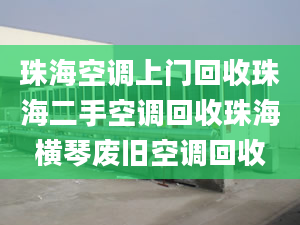 珠海空调上门回收珠海二手空调回收珠海横琴废旧空调回收